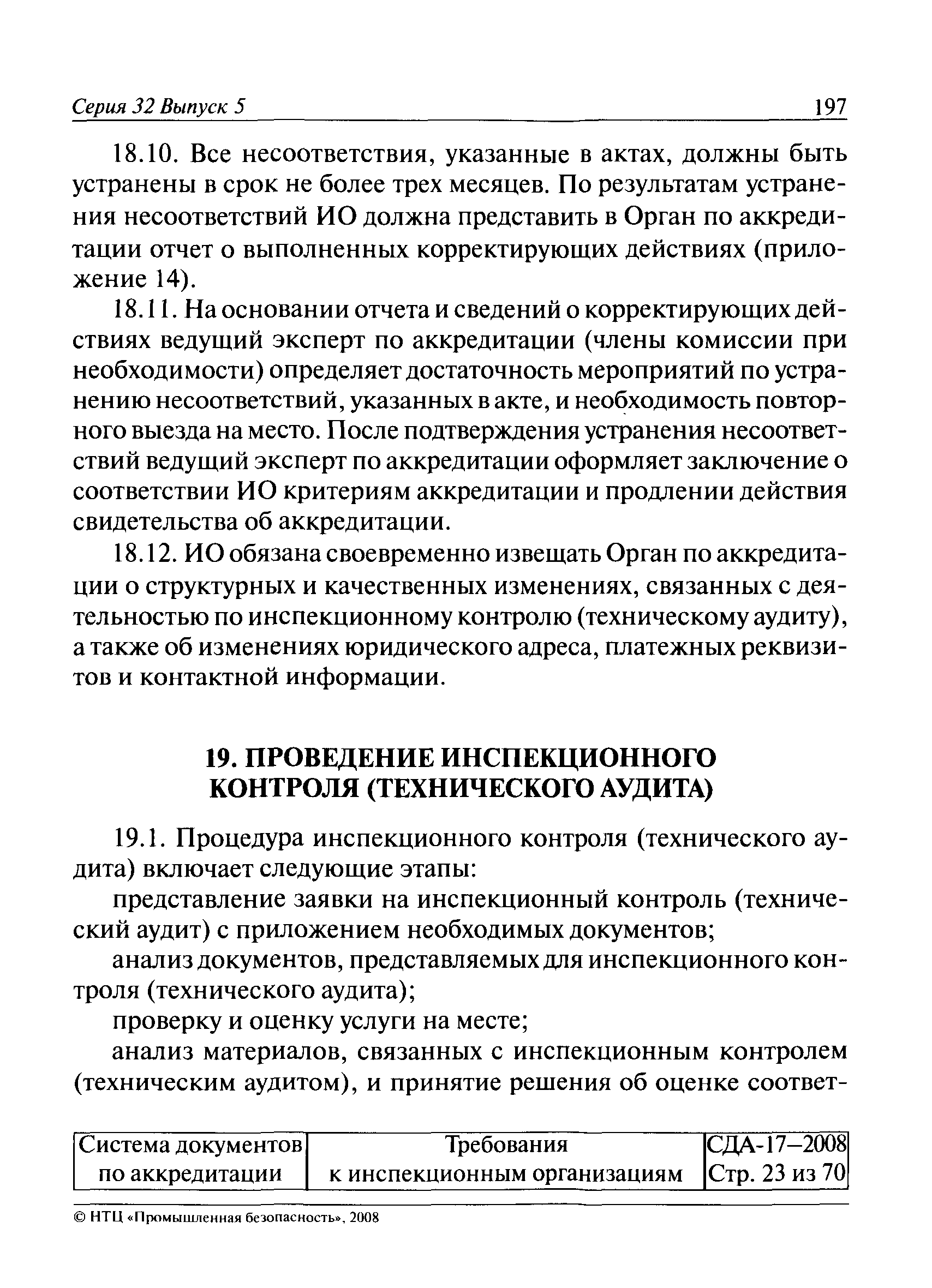 Серия 32 Выпуск 5 197

18.10. Все несоответствия, указанные в актах, должны быть устранены в срок не более трех месяцев. По результатам устранения несоответствий ИО должна представить в Орган по аккредитации отчет о выполненных корректирующих действиях (приложение 14).

18.11. На основании отчета и сведений о корректирующих действиях ведущий эксперт по аккредитации (члены комиссии при необходимости) определяет достаточность мероприятий по устранению несоответствий, указанных в акте, и необходимость повторного выезда на место. После подтверждения устранения несоответствий ведущий эксперт по аккредитации оформляет заключение о соответствии ИО критериям аккредитации и продлении действия свидетельства об аккредитации.

18.12. ИО обязана своевременно извещать Орган по аккредитации о структурных и качественных изменениях, связанных с деятельностью по инспекционному контролю (техническому аудиту), а также об изменениях юридического адреса, платежных реквизитов и контактной информации.

19. ПРОВЕДЕНИЕ ИНСПЕКЦИОННОГО КОНТРОЛЯ (ТЕХНИЧЕСКОГО АУДИТА)

19.1. Процедура инспекционного контроля (технического аудита) включает следующие этапы:

представление заявки на инспекционный контроль (технический аудит) с приложением необходимых документов;

анализ документов, представляемых для инспекционного контроля (технического аудита);

проверку и оценку услуги на месте;

анализ материалов, связанных с инспекционным контролем (техническим аудитом), и принятие решения об оценке соответ-

| Система документов по аккредитации | Требования к инспекционным организациям | СДА-17—2008 Стр. 23 из 70 |
|---|---|---|

© НТЦ «Промышленная безопасность», 2008